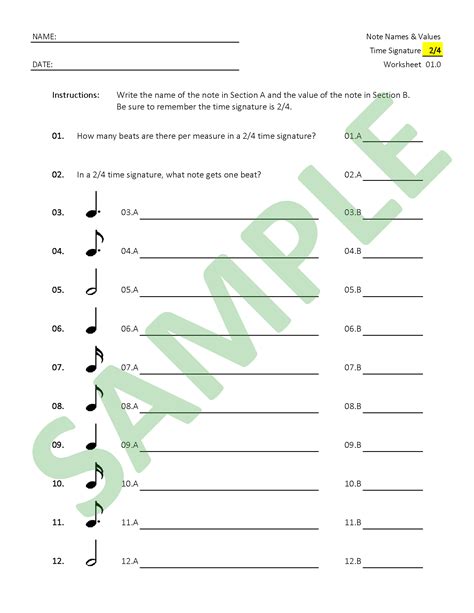 NAME:

DATE:

Note Names & Values
Time Signature 2/4
Worksheet 01.0

Instructions: Write the name of the note in Section A and the value of the note in Section B. Be sure to remember the time signature is 2/4.

01. How many beats are there per measure in a 2/4 time signature? 01.A

02. In a 2/4 time signature, what note gets one beat? 02.A

03. 03.A 03.B

04. 04.A 04.B

05. 05.A 05.B

06. 06.A 06.B

07. 07.A 07.B

08. 08.A 08.B

09. 09.A 09.B

10. 10.A 10.B

11. 11.A 11.B

12. 12.A 12.B

SAMPLE